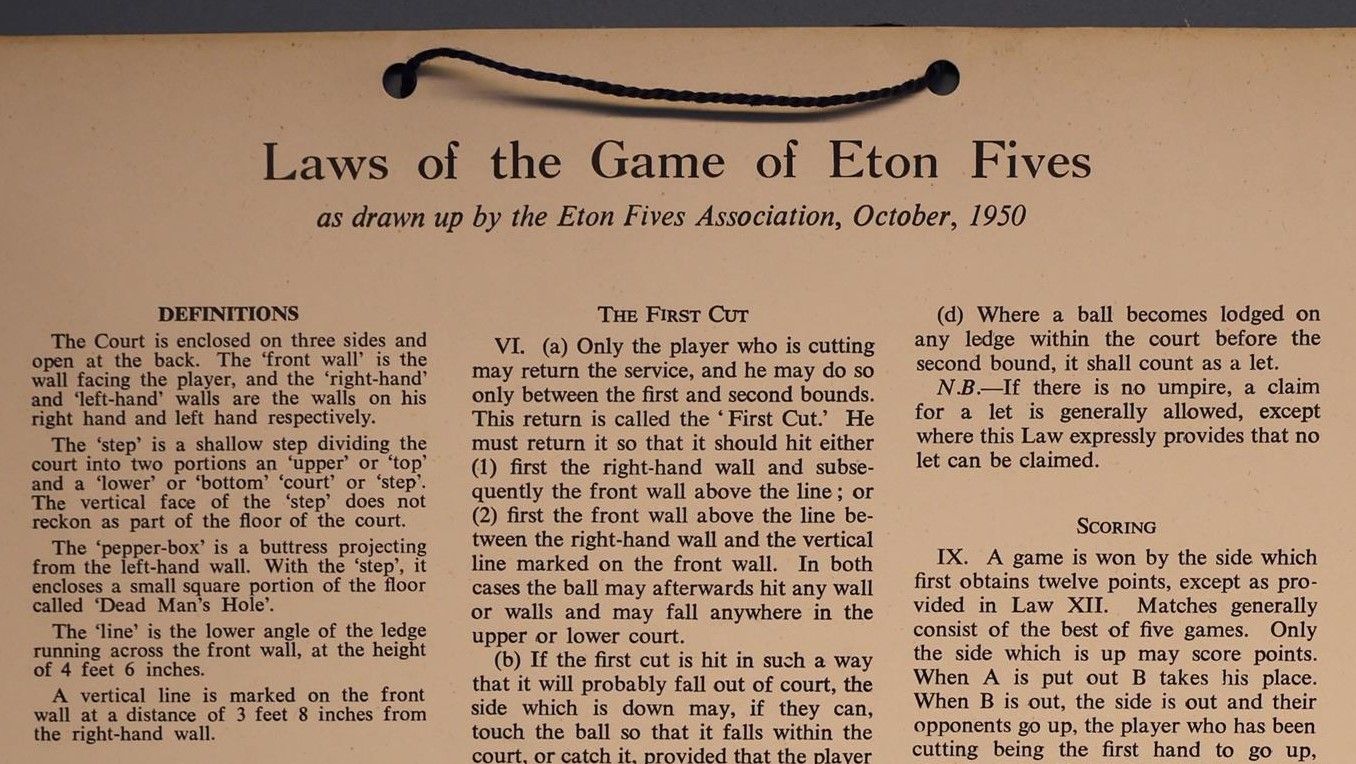 Laws of the Game of Eton Fives

as drawn up by the Eton Fives Association, October, 1950

DEFINITIONS

The Court is enclosed on three sides and open at the back. The 'front wall' is the wall facing the player, and the 'right-hand' and 'left-hand' walls are the walls on his right hand and left hand respectively.

The 'step' is a shallow step dividing the court into two portions an 'upper' or 'top' and a 'lower' or 'bottom' 'court' or 'step'. The vertical face of the 'step' does not reckon as part of the floor of the court.

The 'pepper-box' is a buttress projecting from the left-hand wall. With the 'step', it encloses a small square portion of the floor called 'Dead Man's Hole'.

The 'line' is the lower angle of the ledge running across the front wall, at the height of 4 feet 6 inches.

A vertical line is marked on the front wall at a distance of 3 feet 8 inches from the right-hand wall.

THE FIRST CUT

VI. (a) Only the player who is cutting may return the service, and he may do so only between the first and second bounds. This return is called the 'First Cut.' He must return it so that it should hit either (1) first the right-hand wall and subsequently the front wall above the line; or (2) first the front wall above the line between the right-hand wall and the vertical line marked on the front wall. In both cases the ball may afterwards hit any wall or walls and may fall anywhere in the upper or lower court.

(b) If the first cut is hit in such a way that it will probably fall out of court, the side which is down may, if they can, touch the ball so that it falls within the court, or catch it, provided that the player

(d) Where a ball becomes lodged on any ledge within the court before the second bound, it shall count as a let.

N.B.—If there is no umpire, a claim for a let is generally allowed, except where this Law expressly provides that no let can be claimed.

SCORING

IX. A game is won by the side which first obtains twelve points, except as provided in Law XII. Matches generally consist of the best of five games. Only the side which is up may score points. When A is put out B takes his place. When B is out, the side is out and their opponents go up, the player who has been cutting being the first hand to go up,